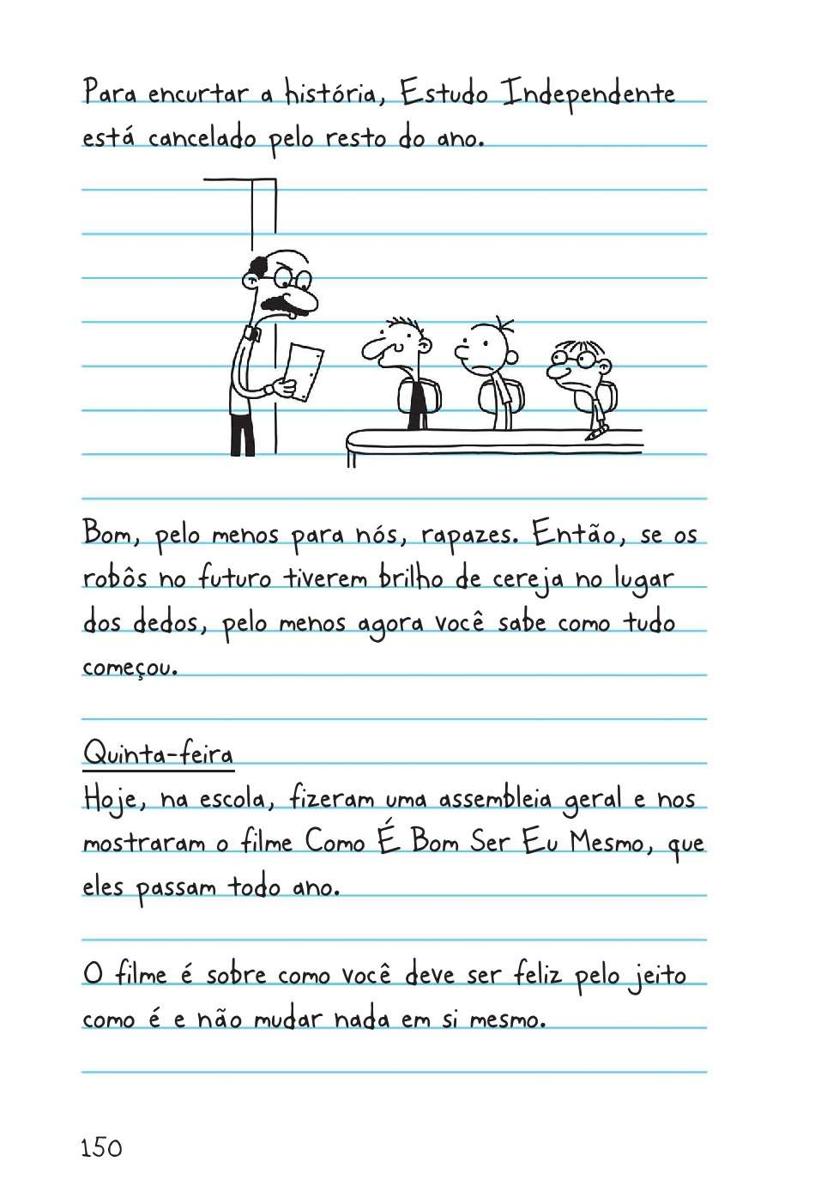 Para encurtar a história, Estudo Independente está cancelado pelo resto do ano.

Bom, pelo menos para nós, rapazes. Então, se os robôs no futuro tiverem brilho de cereja no lugar dos dedos, pelo menos agora você sabe como tudo começou.

Quinta-feira
Hoje, na escola, fizeram uma assembleia geral e nos mostraram o filme Como É Bom Ser Eu Mesmo, que eles passam todo ano.

O filme é sobre como você deve ser feliz pelo jeito como é e não mudar nada em si mesmo.

150